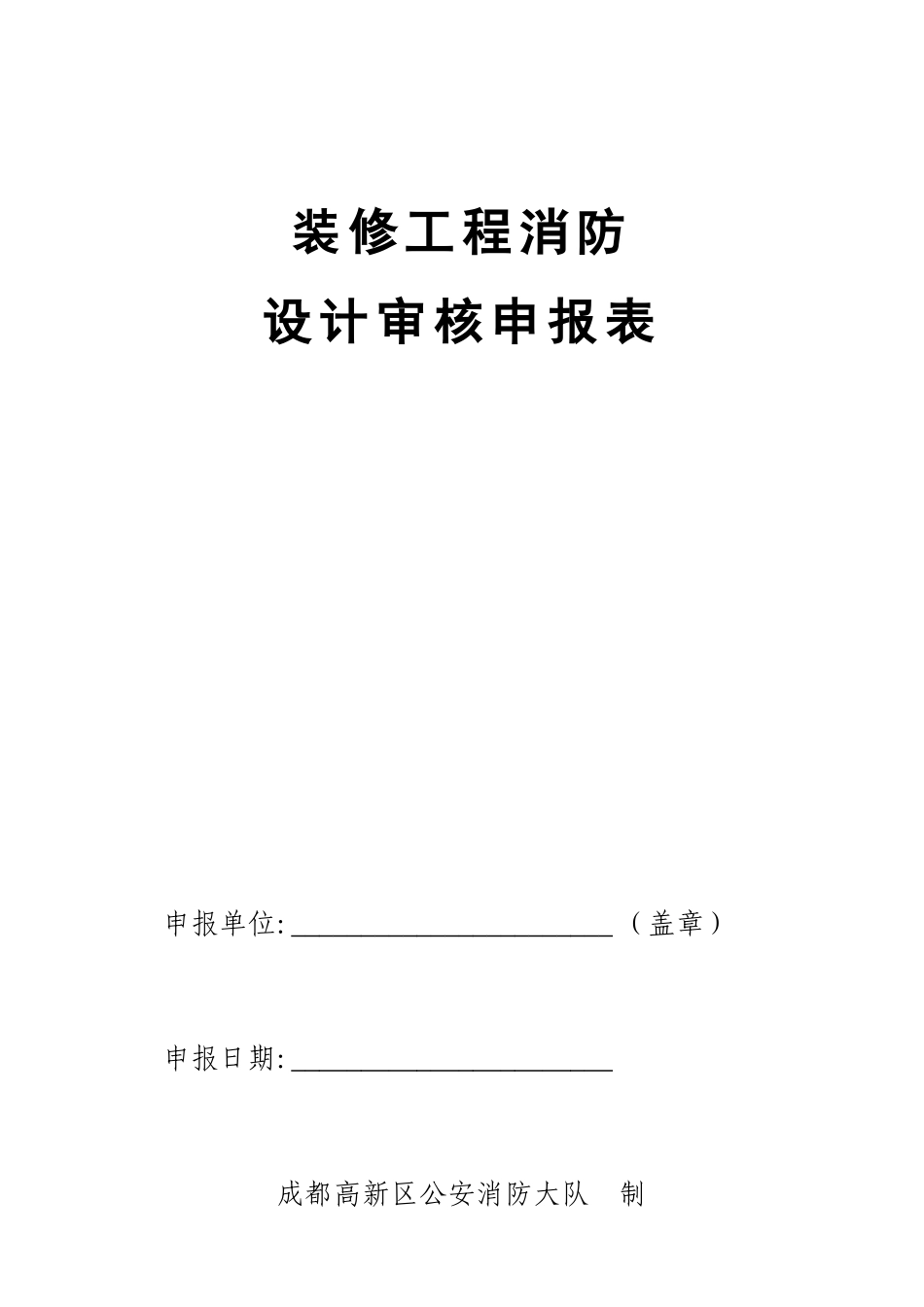 装修工程消防

设计审核申报表

申报单位:________________________（盖章）

申报日期:________________________

成都高新区公安消防大队 制